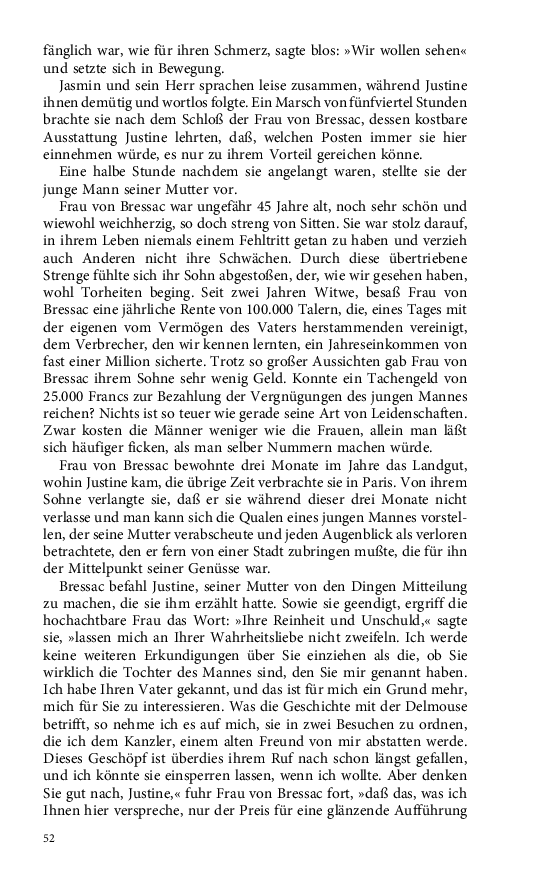 fänglich war, wie für ihren Schmerz, sagte blos: »Wir wollen sehen« und setzte sich in Bewegung.

Jasmin und sein Herr sprachen leise zusammen, während Justine ihnen demütig und wortlos folgte. Ein Marsch von fünfviertel Stunden brachte sie nach dem Schloß der Frau von Bressac, dessen kostbare Ausstattung Justine lehrten, daß, welchen Posten immer sie hier einnehmen würde, es nur zu ihrem Vorteil gereichen könne.

Eine halbe Stunde nachdem sie angelangt waren, stellte sie der junge Mann seiner Mutter vor.

Frau von Bressac war ungefähr 45 Jahre alt, noch sehr schön und wiewohl weichherzig, so doch streng von Sitten. Sie war stolz darauf, in ihrem Leben niemals einem Fehltritt getan zu haben und verzieh auch Anderen nicht ihre Schwächen. Durch diese übertriebene Strenge fühlte sich ihr Sohn abgestoßen, der, wie wir gesehen haben, wohl Torheiten beging. Seit zwei Jahren Witwe, besaß Frau von Bressac eine jährliche Rente von 100.000 Talern, die, eines Tages mit der eigenen vom Vermögen des Vaters herstammenden vereinigt, dem Verbrecher, den wir kennen lernten, ein Jahreseinkommen von fast einer Million sicherte. Trotz so großer Aussichten gab Frau von Bressac ihrem Sohne sehr wenig Geld. Konnte ein Tachengeld von 25.000 Francs zur Bezahlung der Vergnügungen des jungen Mannes reichen? Nichts ist so teuer wie gerade seine Art von Leidenschaften. Zwar kosten die Männer weniger wie die Frauen, allein man läßt sich häufiger ficken, als man selber Nummern machen würde.

Frau von Bressac bewohnte drei Monate im Jahre das Landgut, wohin Justine kam, die übrige Zeit verbrachte sie in Paris. Von ihrem Sohne verlangte sie, daß er sie während dieser drei Monate nicht verlasse und man kann sich die Qualen eines jungen Mannes vorstellen, der seine Mutter verabscheute und jeden Augenblick als verloren betrachtete, den er fern von einer Stadt zubringen mußte, die für ihn der Mittelpunkt seiner Genüsse war.

Bressac befahl Justine, seiner Mutter von den Dingen Mitteilung zu machen, die sie ihm erzählt hatte. Sowie sie geendigt, ergriff die hochachtbare Frau das Wort: »Ihre Reinheit und Unschuld,« sagte sie, »lassen mich an Ihrer Wahrheitsliebe nicht zweifeln. Ich werde keine weiteren Erkundigungen über Sie einziehen als die, ob Sie wirklich die Tochter des Mannes sind, den Sie mir genannt haben. Ich habe Ihren Vater gekannt, und das ist für mich ein Grund mehr, mich für Sie zu interessieren. Was die Geschichte mit der Delmouse betrifft, so nehme ich es auf mich, sie in zwei Besuchen zu ordnen, die ich dem Kanzler, einem alten Freund von mir abstatten werde. Dieses Geschöpf ist überdies ihrem Ruf nach schon längst gefallen, und ich könnte sie einsperren lassen, wenn ich wollte. Aber denken Sie gut nach, Justine,« fuhr Frau von Bressac fort, »daß das, was ich Ihnen hier verspreche, nur der Preis für eine glänzende Aufführung

52